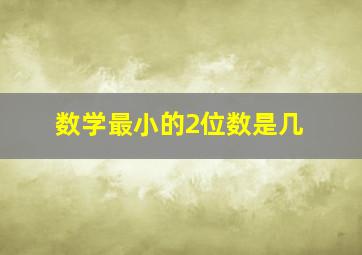 数学最小的2位数是几